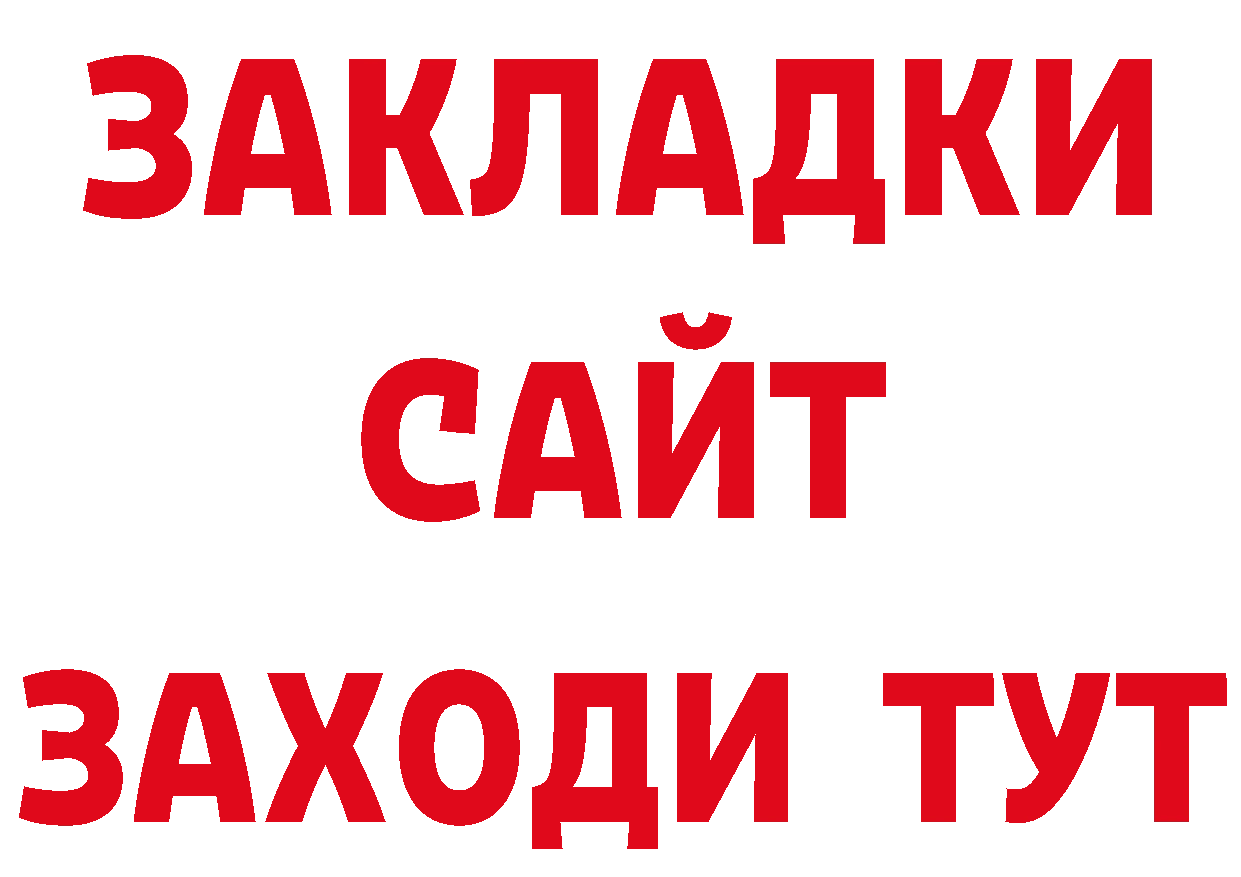 ЗАКЛАДКИ
САЙТ
ЗАХОДИ ТУТ